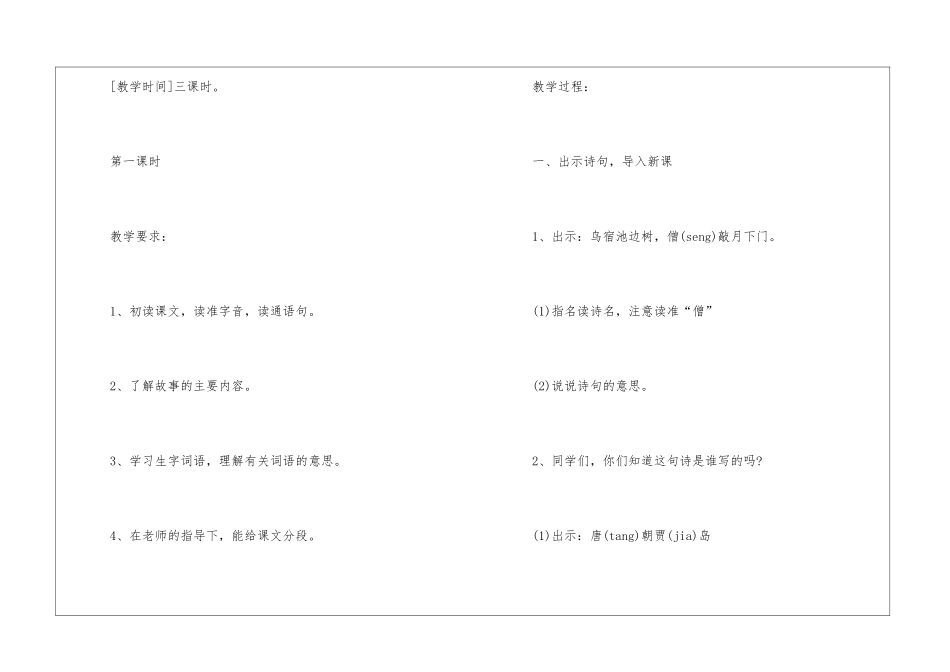 [教学时间]三课时。

第一课时

教学要求：

1、初读课文，读准字音，读通语句。

2、了解故事的主要内容。

3、学习生字词语，理解有关词语的意思。

4、在老师的指导下，能给课文分段。

教学过程：

一、出示诗句，导入新课

1、出示：鸟宿池边树，僧(seng)敲月下门。

(1)指名读诗名，注意读准“僧”

(2)说说诗句的意思。

2、同学们，你们知道这句诗是谁写的吗?

(1)出示：唐(tang)朝贾(jia)岛